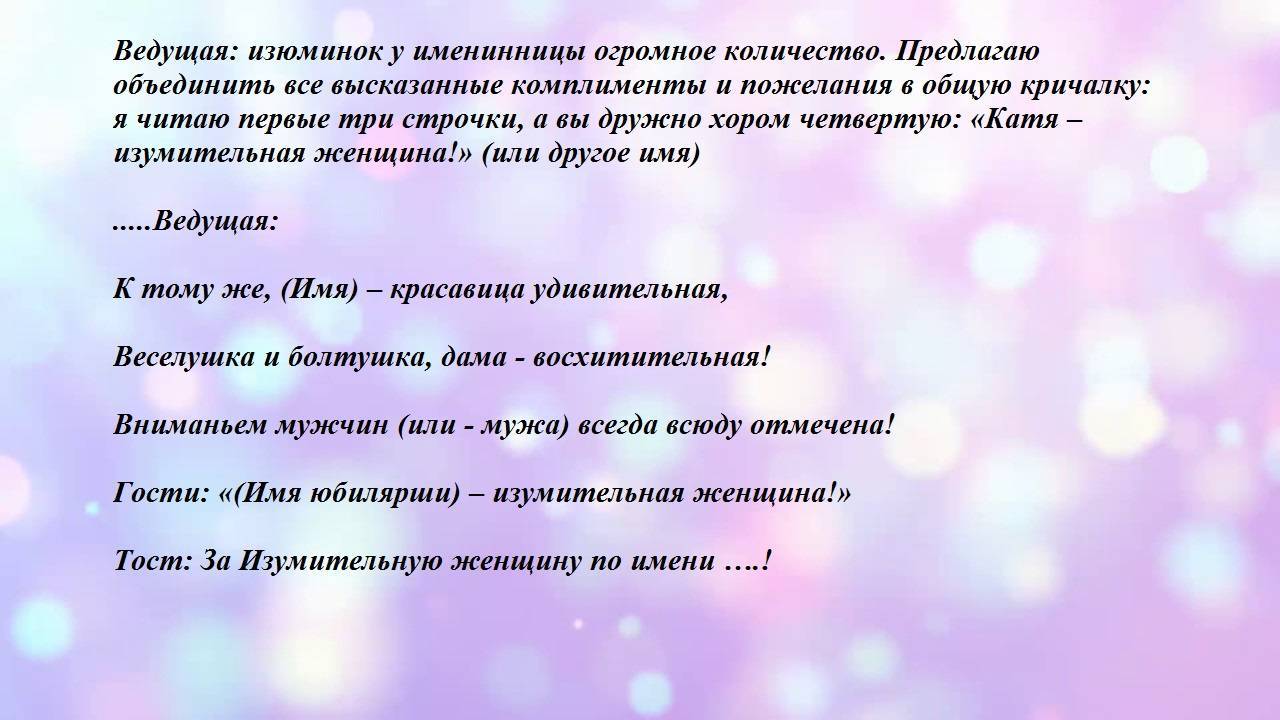 Ведущая: изюминок у именинницы огромное количество. Предлагаю объединить все высказанные комплименты и пожелания в общую кричалку: я читаю первые три строчки, а вы дружно хором четвертую: «Катя – изумительная женщина!» (или другое имя)

.....Ведущая:

К тому же, (Имя) – красавица удивительная,

Веселушка и болтушка, дама - восхитительная!

Вниманьем мужчин (или - мужа) всегда всюду отмечена!

Гости: «(Имя юбилярши) – изумительная женщина!»

Тост: За Изумительную женщину по имени ….!